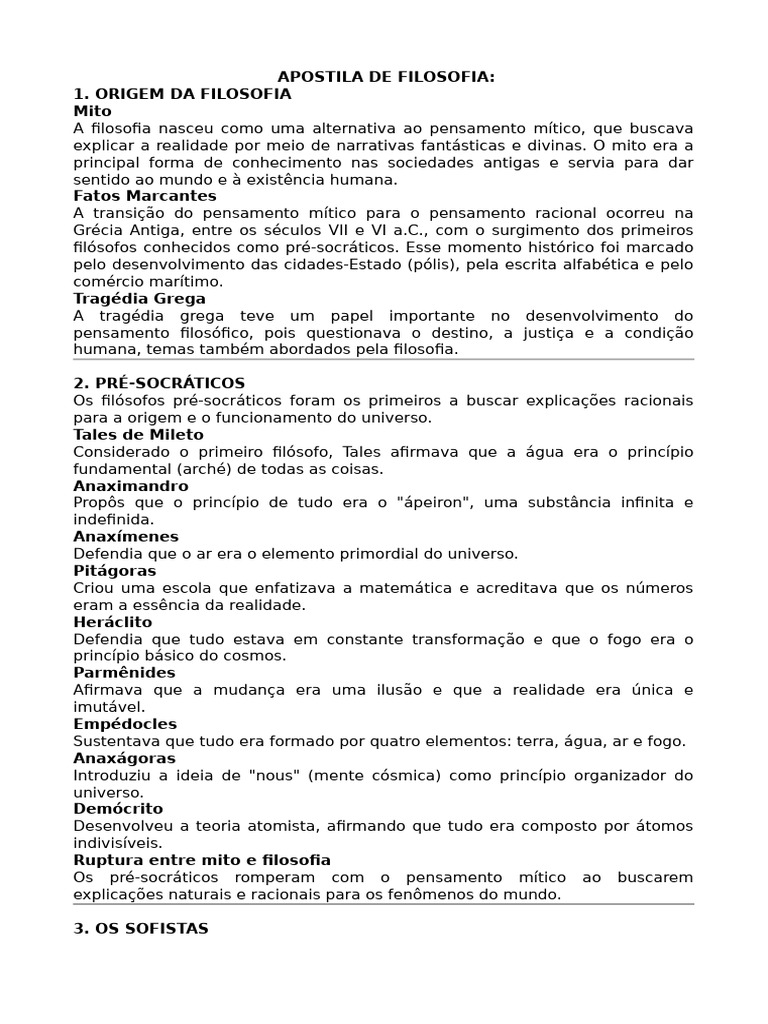 APOSTILA DE FILOSOFIA:
1. ORIGEM DA FILOSOFIA
Mito
A filosofia nasceu como uma alternativa ao pensamento mítico, que buscava explicar a realidade por meio de narrativas fantásticas e divinas. O mito era a principal forma de conhecimento nas sociedades antigas e servia para dar sentido ao mundo e à existência humana.
Fatos Marcantes
A transição do pensamento mítico para o pensamento racional ocorreu na Grécia Antiga, entre os séculos VII e VI a.C., com o surgimento dos primeiros filósofos conhecidos como pré-socráticos. Esse momento histórico foi marcado pelo desenvolvimento das cidades-Estado (pólis), pela escrita alfabética e pelo comércio marítimo.
Tragédia Grega
A tragédia grega teve um papel importante no desenvolvimento do pensamento filosófico, pois questionava o destino, a justiça e a condição humana, temas também abordados pela filosofia.

2. PRÉ-SOCRÁTICOS
Os filósofos pré-socráticos foram os primeiros a buscar explicações racionais para a origem e o funcionamento do universo.
Tales de Mileto
Considerado o primeiro filósofo, Tales afirmava que a água era o princípio fundamental (arché) de todas as coisas.
Anaximandro
Propôs que o princípio de tudo era o "ápeiron", uma substância infinita e indefinida.
Anaxímenes
Defendia que o ar era o elemento primordial do universo.
Pitágoras
Criou uma escola que enfatizava a matemática e acreditava que os números eram a essência da realidade.
Heráclito
Defendia que tudo estava em constante transformação e que o fogo era o princípio básico do cosmos.
Parmênides
Afirmava que a mudança era uma ilusão e que a realidade era única e imutável.
Empédocles
Sustentava que tudo era formado por quatro elementos: terra, água, ar e fogo.
Anaxágoras
Introduziu a ideia de "nous" (mente cósmica) como princípio organizador do universo.
Demócrito
Desenvolveu a teoria atomista, afirmando que tudo era composto por átomos indivisíveis.
Ruptura entre mito e filosofia
Os pré-socráticos romperam com o pensamento mítico ao buscarem explicações naturais e racionais para os fenômenos do mundo.

3. OS SOFISTAS